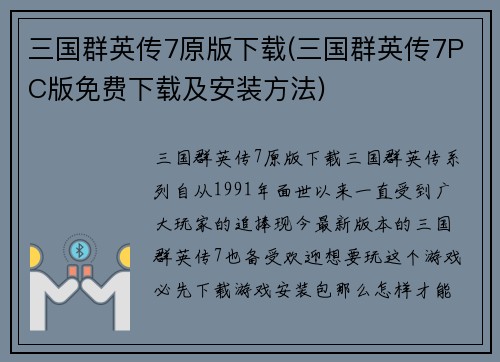 三国群英传7原版下载(三国群英传7PC版免费下载及安装方法)

三国群英传7原版下载三国群英传系列自从1991年面世以来一直受到广大玩家的追捧现今最新版本的三国群英传7也备受欢迎想要玩这个游戏必先下载游戏安装包那么怎样才能